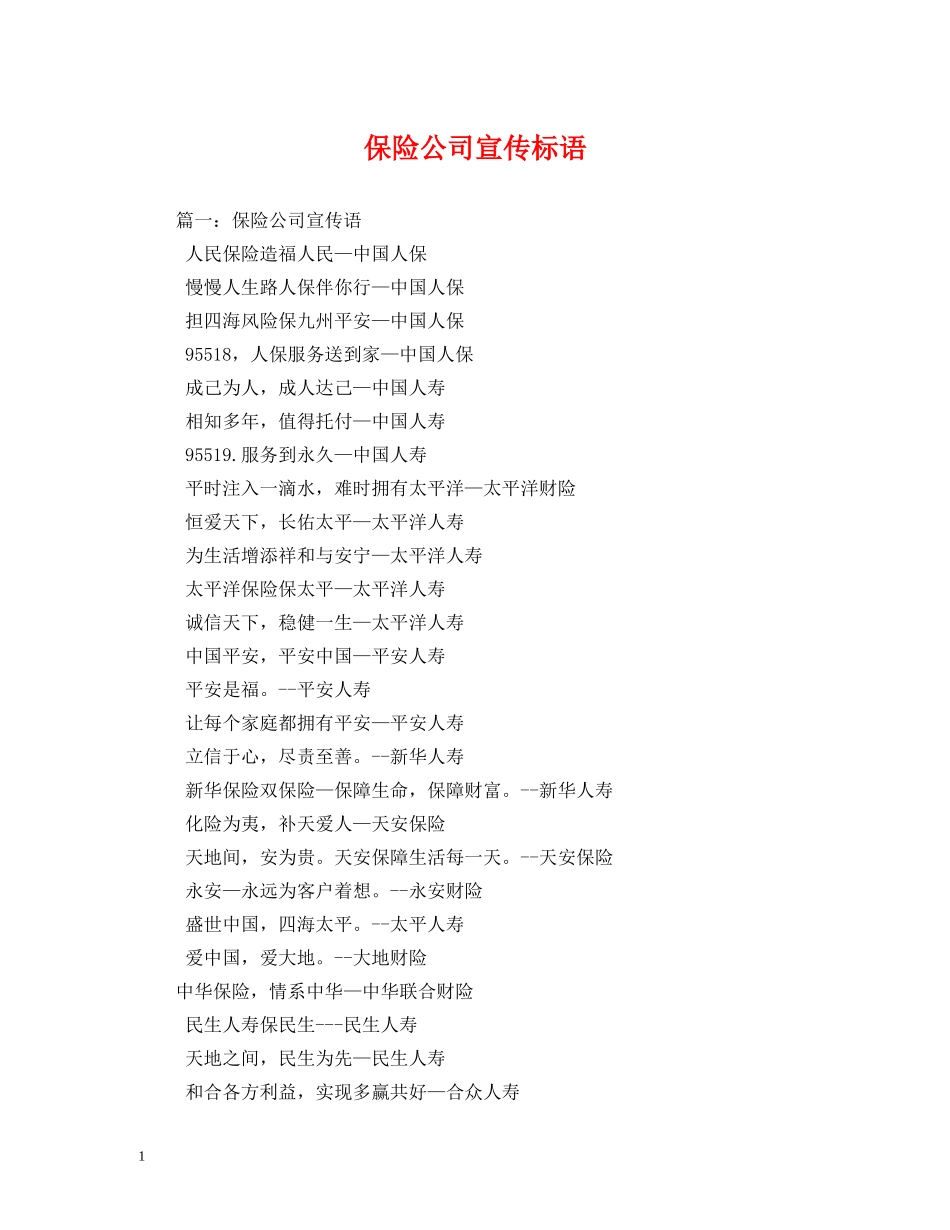 保险公司宣传标语

篇一：保险公司宣传语

人民保险造福人民—中国人保

慢慢人生路人保伴你行—中国人保

担四海风险保九州平安—中国人保

95518，人保服务送到家—中国人保

成己为人，成人达己—中国人寿

相知多年，值得托付—中国人寿

95519.服务到永久—中国人寿

平时注入一滴水，难时拥有太平洋—太平洋财险

恒爱天下，长佑太平—太平洋人寿

为生活增添祥和与安宁—太平洋人寿

太平洋保险保太平—太平洋人寿

诚信天下，稳健一生—太平洋人寿

中国平安，平安中国—平安人寿

平安是福。--平安人寿

让每个家庭都拥有平安—平安人寿

立信于心，尽责至善。--新华人寿

新华保险双保险—保障生命，保障财富。--新华人寿

化险为夷，补天爱人—天安保险

天地间，安为贵。天安保障生活每一天。--天安保险

永安—永远为客户着想。--永安财险

盛世中国，四海太平。--太平人寿

爱中国，爱大地。--大地财险

中华保险，情系中华—中华联合财险

民生人寿保民生---民生人寿

天地之间，民生为先—民生人寿

和合各方利益，实现多赢共好—合众人寿

1